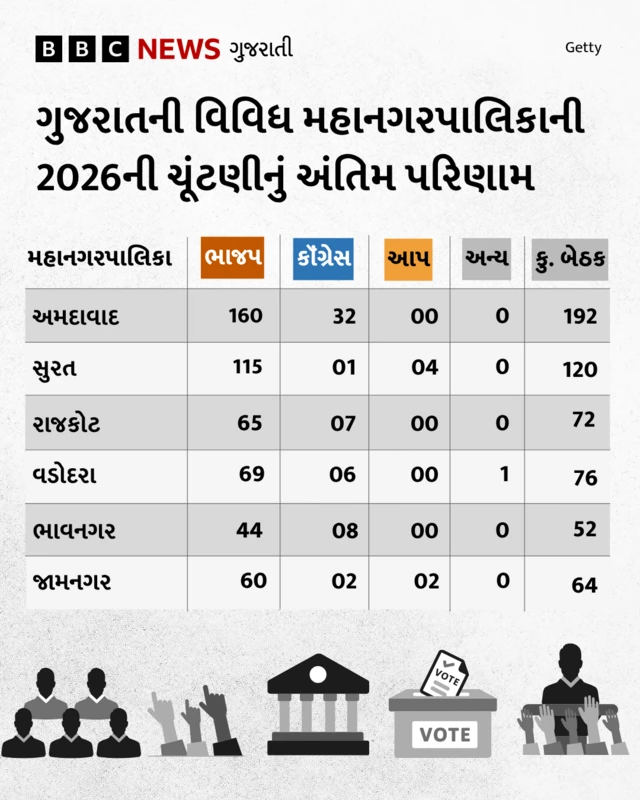 BBC NEWS ગુજરાતી

Getty

ગુજરાતની વિવિધ મહાનગરપાલિકાની 2026ની ચૂંટણીનું અંતિમ પરિણામ

| મહાનગરપાલિકા | ભાજપ | કૉંગ્રેસ | આપ | અન્ય | કુ. બેઠક |
|---|---|---|---|---|---|
| અમદાવાદ | 160 | 32 | 00 | 0 | 192 |
| સુરત | 115 | 01 | 04 | 0 | 120 |
| રાજકોટ | 65 | 07 | 00 | 0 | 72 |
| વડોદરા | 69 | 06 | 00 | 1 | 76 |
| ભાવનગર | 44 | 08 | 00 | 0 | 52 |
| જામનગર | 60 | 02 | 02 | 0 | 64 |

VOTE

VOTE